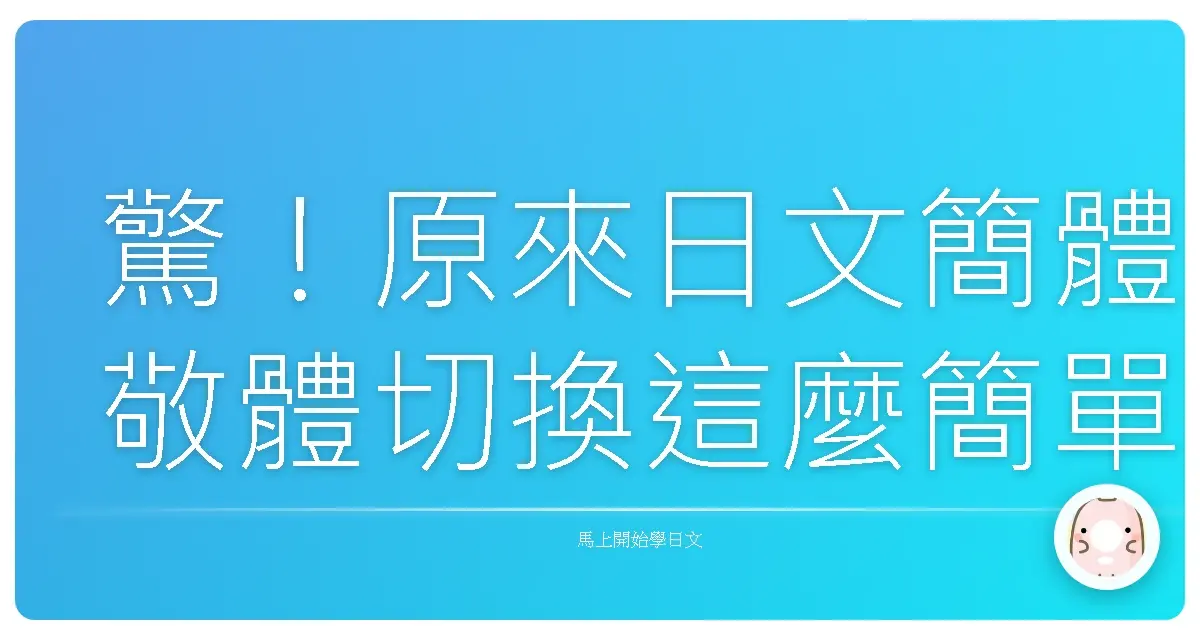 驚！原來日文簡體敬體切換這麼簡單

馬上開始學日文